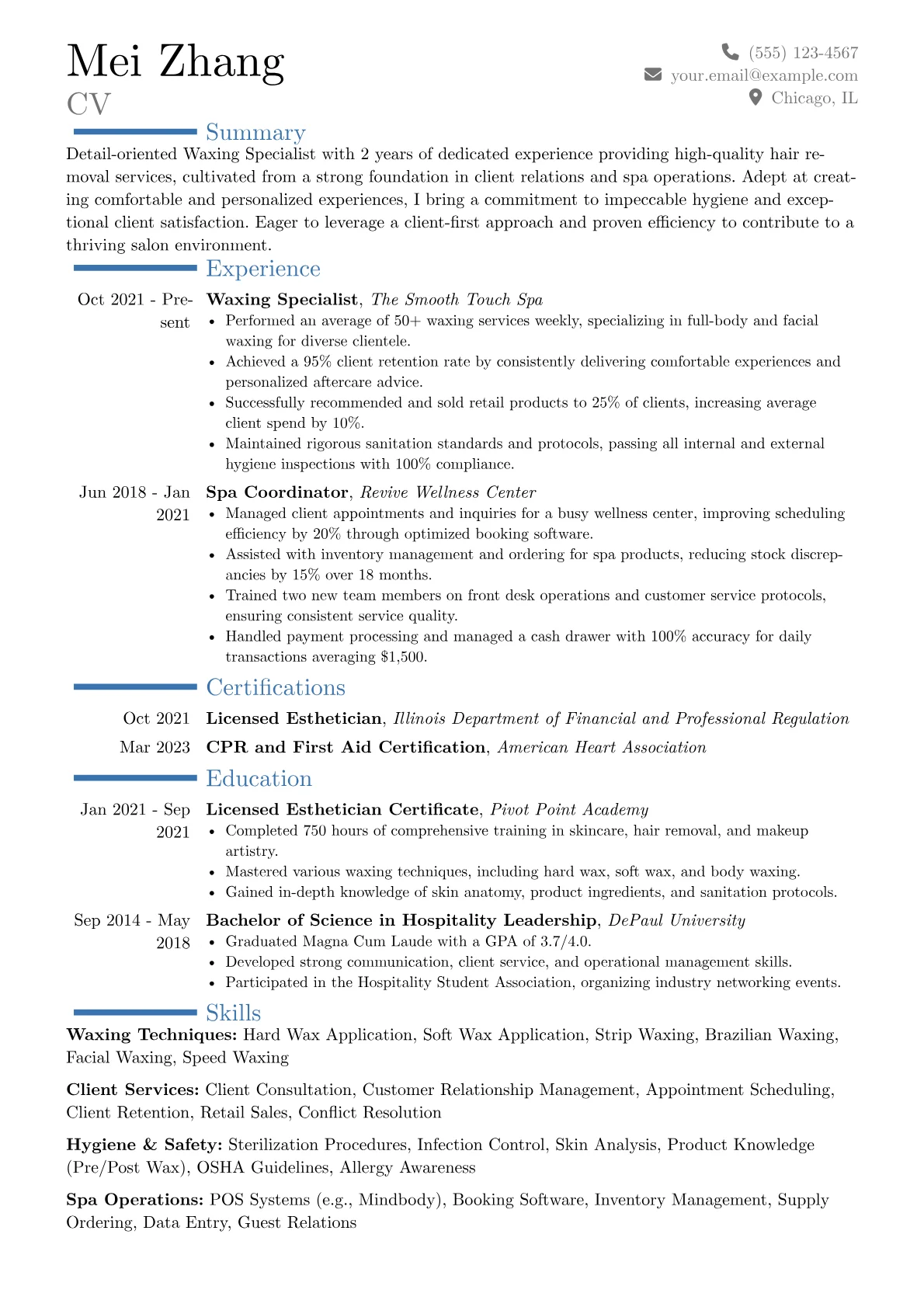 Mei Zhang
CV

(555) 123-4567
your.email@example.com
Chicago, IL

Summary

Detail-oriented Waxing Specialist with 2 years of dedicated experience providing high-quality hair removal services, cultivated from a strong foundation in client relations and spa operations. Adept at creating comfortable and personalized experiences, I bring a commitment to impeccable hygiene and exceptional client satisfaction. Eager to leverage a client-first approach and proven efficiency to contribute to a thriving salon environment.

Experience

Oct 2021 - Present
Waxing Specialist, The Smooth Touch Spa
• Performed an average of 50+ waxing services weekly, specializing in full-body and facial waxing for diverse clientele.
• Achieved a 95% client retention rate by consistently delivering comfortable experiences and personalized aftercare advice.
• Successfully recommended and sold retail products to 25% of clients, increasing average client spend by 10%.
• Maintained rigorous sanitation standards and protocols, passing all internal and external hygiene inspections with 100% compliance.

Jun 2018 - Jan 2021
Spa Coordinator, Revive Wellness Center
• Managed client appointments and inquiries for a busy wellness center, improving scheduling efficiency by 20% through optimized booking software.
• Assisted with inventory management and ordering for spa products, reducing stock discrepancies by 15% over 18 months.
• Trained two new team members on front desk operations and customer service protocols, ensuring consistent service quality.
• Handled payment processing and managed a cash drawer with 100% accuracy for daily transactions averaging $1,500.

Certifications

Oct 2021
Licensed Esthetician, Illinois Department of Financial and Professional Regulation

Mar 2023
CPR and First Aid Certification, American Heart Association

Education

Jan 2021 - Sep 2021
Licensed Esthetician Certificate, Pivot Point Academy
• Completed 750 hours of comprehensive training in skincare, hair removal, and makeup artistry.
• Mastered various waxing techniques, including hard wax, soft wax, and body waxing.
• Gained in-depth knowledge of skin anatomy, product ingredients, and sanitation protocols.

Sep 2014 - May 2018
Bachelor of Science in Hospitality Leadership, DePaul University
• Graduated Magna Cum Laude with a GPA of 3.7/4.0.
• Developed strong communication, client service, and operational management skills.
• Participated in the Hospitality Student Association, organizing industry networking events.

Skills

Waxing Techniques: Hard Wax Application, Soft Wax Application, Strip Waxing, Brazilian Waxing, Facial Waxing, Speed Waxing

Client Services: Client Consultation, Customer Relationship Management, Appointment Scheduling, Client Retention, Retail Sales, Conflict Resolution

Hygiene & Safety: Sterilization Procedures, Infection Control, Skin Analysis, Product Knowledge (Pre/Post Wax), OSHA Guidelines, Allergy Awareness

Spa Operations: POS Systems (e.g., Mindbody), Booking Software, Inventory Management, Supply Ordering, Data Entry, Guest Relations